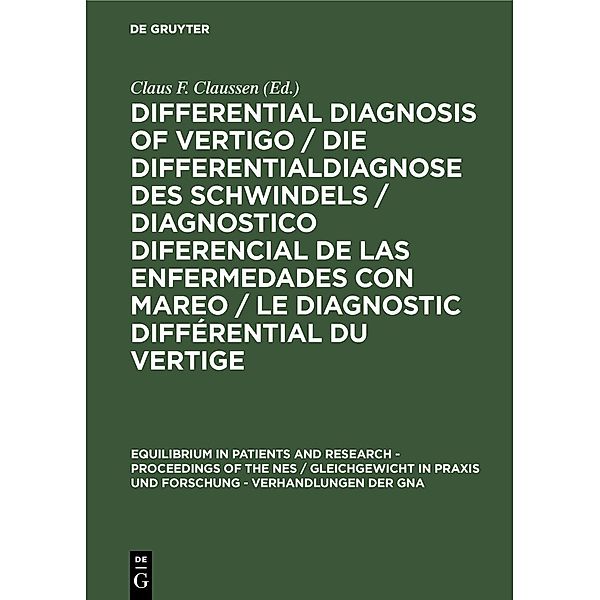 DE GRUYTER

Claus F. Claussen (Ed.)

DIFFERENTIAL DIAGNOSIS OF VERTIGO / DIE DIFFERENTIALDIAGNOSE DES SCHWINDELS / DIAGNOSTICO DIFERENCIAL DE LAS ENFERMEDADES CON MAREO / LE DIAGNOSTIC DIFFÉRENTIAL DU VERTIGE

EQUILIBRIUM IN PATIENTS AND RESEARCH - PROCEEDINGS OF THE NES / GLEICHGEWICHT IN PRAXIS UND FORSCHUNG - VERHANDLUNGEN DER GNA

DE
G